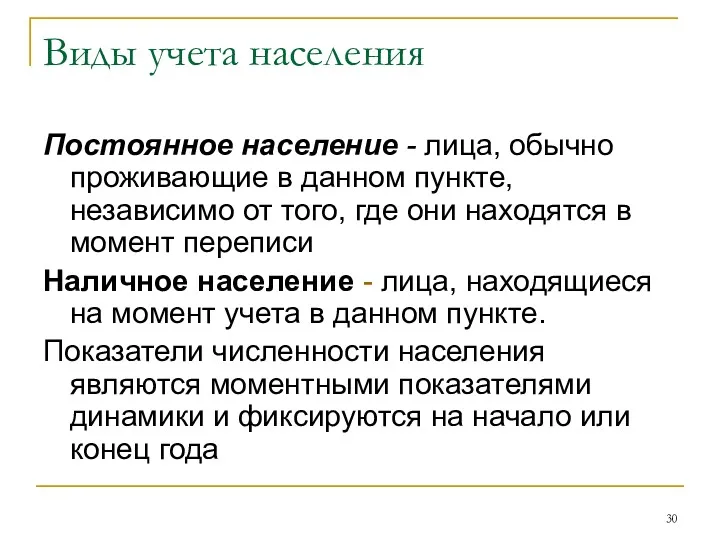 Виды учета населения

Постоянное население - лица, обычно проживающие в данном пункте, независимо от того, где они находятся в момент переписи

Наличное население - лица, находящиеся на момент учета в данном пункте.

Показатели численности населения являются моментными показателями динамики и фиксируются на начало или конец года

30